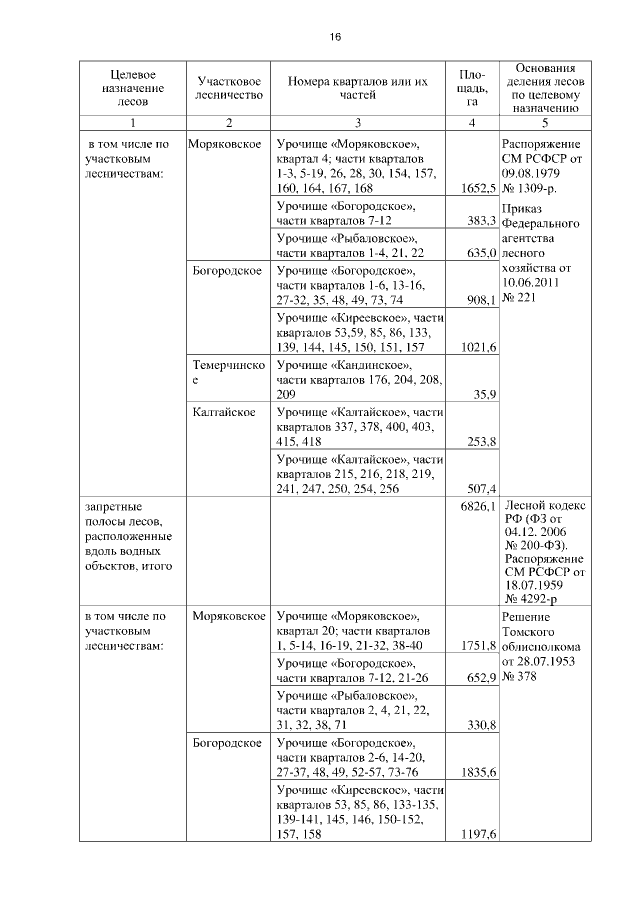 16

| Целевое назначение лесов | Участковое лесничество | Номера кварталов или их частей | Площадь, га | Основания деления лесов по целевому назначению |
|---|---|---|---|---|
| 1 | 2 | 3 | 4 | 5 |
| в том числе по участковым лесничествам: | Моряковское | Урочище «Моряковское», квартал 4; части кварталов 1-3, 5-19, 26, 28, 30, 154, 157, 160, 164, 167, 168 | 1652,5 | Распоряжение СМ РСФСР от 09.08.1979 № 1309-р. Приказ Федерального агентства лесного хозяйства от 10.06.2011 № 221 |
| | | Урочище «Богородское», части кварталов 7-12 | 383,3 | |
| | | Урочище «Рыбаловское», части кварталов 1-4, 21, 22 | 635,0 | |
| | Богородское | Урочище «Богородское», части кварталов 1-6, 13-16, 27-32, 35, 48, 49, 73, 74 | 908,1 | |
| | | Урочище «Киреевское», части кварталов 53,59, 85, 86, 133, 139, 144, 145, 150, 151, 157 | 1021,6 | |
| | Темерчинское | Урочище «Кандинское», части кварталов 176, 204, 208, 209 | 35,9 | |
| | Калтайское | Урочище «Калтайское», части кварталов 337, 378, 400, 403, 415, 418 | 253,8 | |
| | | Урочище «Калтайское», части кварталов 215, 216, 218, 219, 241, 247, 250, 254, 256 | 507,4 | |
| запретные полосы лесов, расположенные вдоль водных объектов, итого | | | 6826,1 | Лесной кодекс РФ (ФЗ от 04.12. 2006 № 200-ФЗ). Распоряжение СМ РСФСР от 18.07.1959 № 4292-р |
| в том числе по участковым лесничествам: | Моряковское | Урочище «Моряковское», квартал 20; части кварталов 1, 5-14, 16-19, 21-32, 38-40 | 1751,8 | Решение Томского облисполкома от 28.07.1953 № 378 |
| | | Урочище «Богородское», части кварталов 7-12, 21-26 | 652,9 | |
| | | Урочище «Рыбаловское», части кварталов 2, 4, 21, 22, 31, 32, 38, 71 | 330,8 | |
| | Богородское | Урочище «Богородское», части кварталов 2-6, 14-20, 27-37, 48, 49, 52-57, 73-76 | 1835,6 | |
| | | Урочище «Киреевское», части кварталов 53, 85, 86, 133-135, 139-141, 145, 146, 150-152, 157, 158 | 1197,6 | |